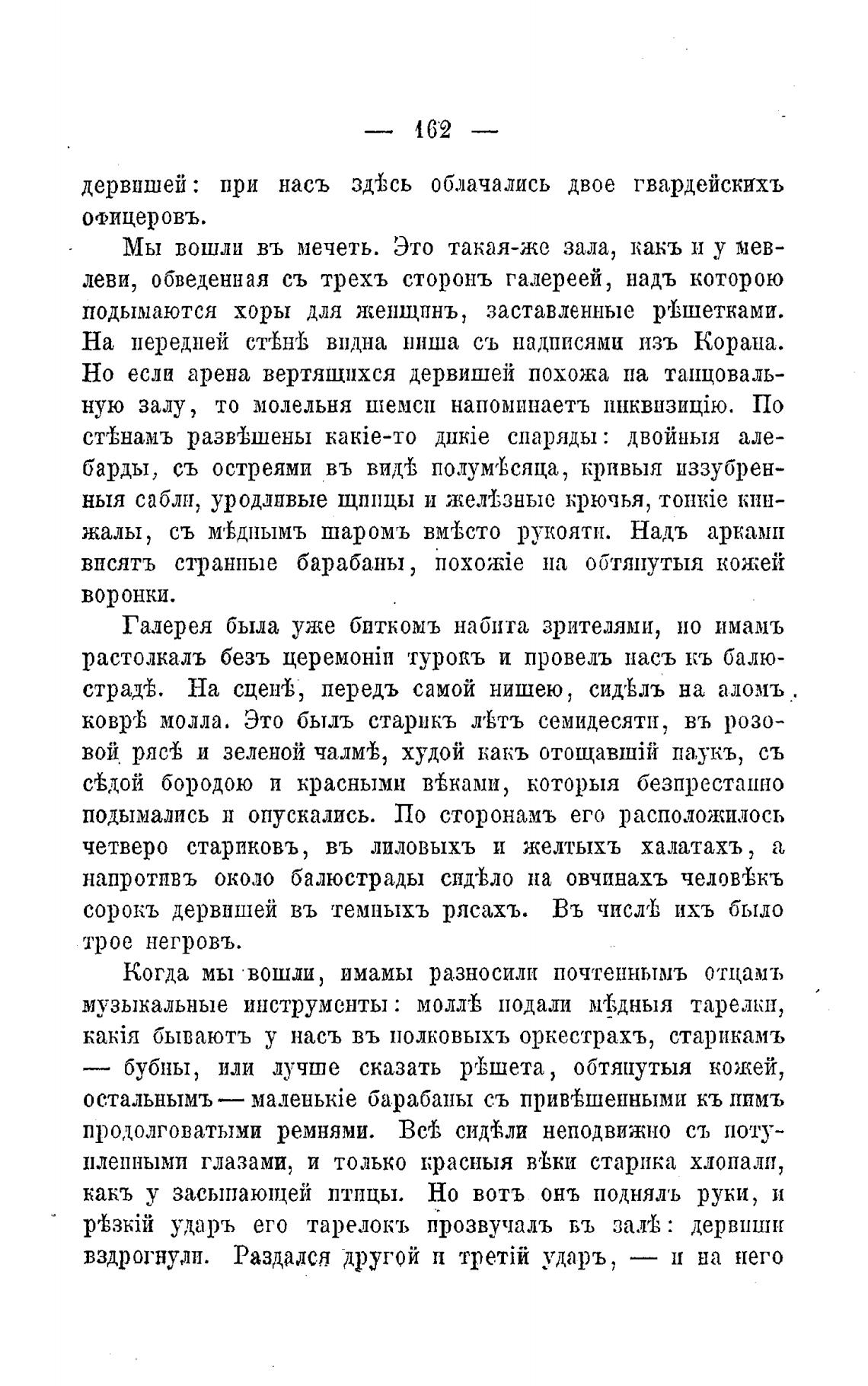 — 162 —

дервишей: при насъ здѣсь облачались двое гвардейскихъ офицеровъ.

Мы вошли въ мечеть. Это такая-же зала, какъ и у мевлеви, обведенная съ трехъ сторонъ галереей, надъ которою подымаются хоры для женщинъ, заставленные рѣшетками. На передней стѣнѣ видна ниша съ надписями изъ Корана. Но если арена вертящихся дервишей похожа на танцовальную залу, то молельня шемси напоминаетъ инквизицію. По стѣнамъ развѣшены какіе-то дикіе снаряды: двойныя алебарды, съ остреями въ видѣ полумѣсяца, кривыя иззубренныя сабли, уродливые щипцы и желѣзные крючья, тонкіе кинжалы, съ мѣднымъ шаромъ вмѣсто рукояти. Надъ арками висятъ странные барабаны, похожіе на обтянутыя кожей воронки.

Галерея была уже биткомъ набита зрителями, но имамъ растолкалъ безъ церемоніи турокъ и провелъ насъ къ балюстрадѣ. На сценѣ, передъ самой нишею, сидѣлъ на аломъ коврѣ молла. Это былъ старикъ лѣтъ семидесяти, въ розовой рясѣ и зеленой чалмѣ, худой какъ отощавшій паукъ, съ сѣдой бородою и красными вѣками, которыя безпрестанно подымались и опускались. По сторонамъ его расположилось четверо стариковъ, въ лиловыхъ и желтыхъ халатахъ, а напротивъ около балюстрады сидѣло на овчинахъ человѣкъ сорокъ дервишей въ темныхъ рясахъ. Въ числѣ ихъ было трое негровъ.

Когда мы вошли, имамы разносили почтеннымъ отцамъ музыкальные инструменты: моллѣ подали мѣдныя тарелки, какія бываютъ у насъ въ полковыхъ оркестрахъ, старикамъ — бубны, или лучше сказать рѣшета, обтянутыя кожей, остальнымъ — маленькіе барабаны съ привѣшенными къ нимъ продолговатыми ремнями. Всѣ сидѣли неподвижно съ потупленными глазами, и только красныя вѣки старика хлопали, какъ у засыпающей птицы. Но вотъ онъ поднялъ руки, и рѣзкій ударъ его тарелокъ прозвучалъ въ залѣ: дервиши вздрогнули. Раздался другой и третій ударъ, — и на него